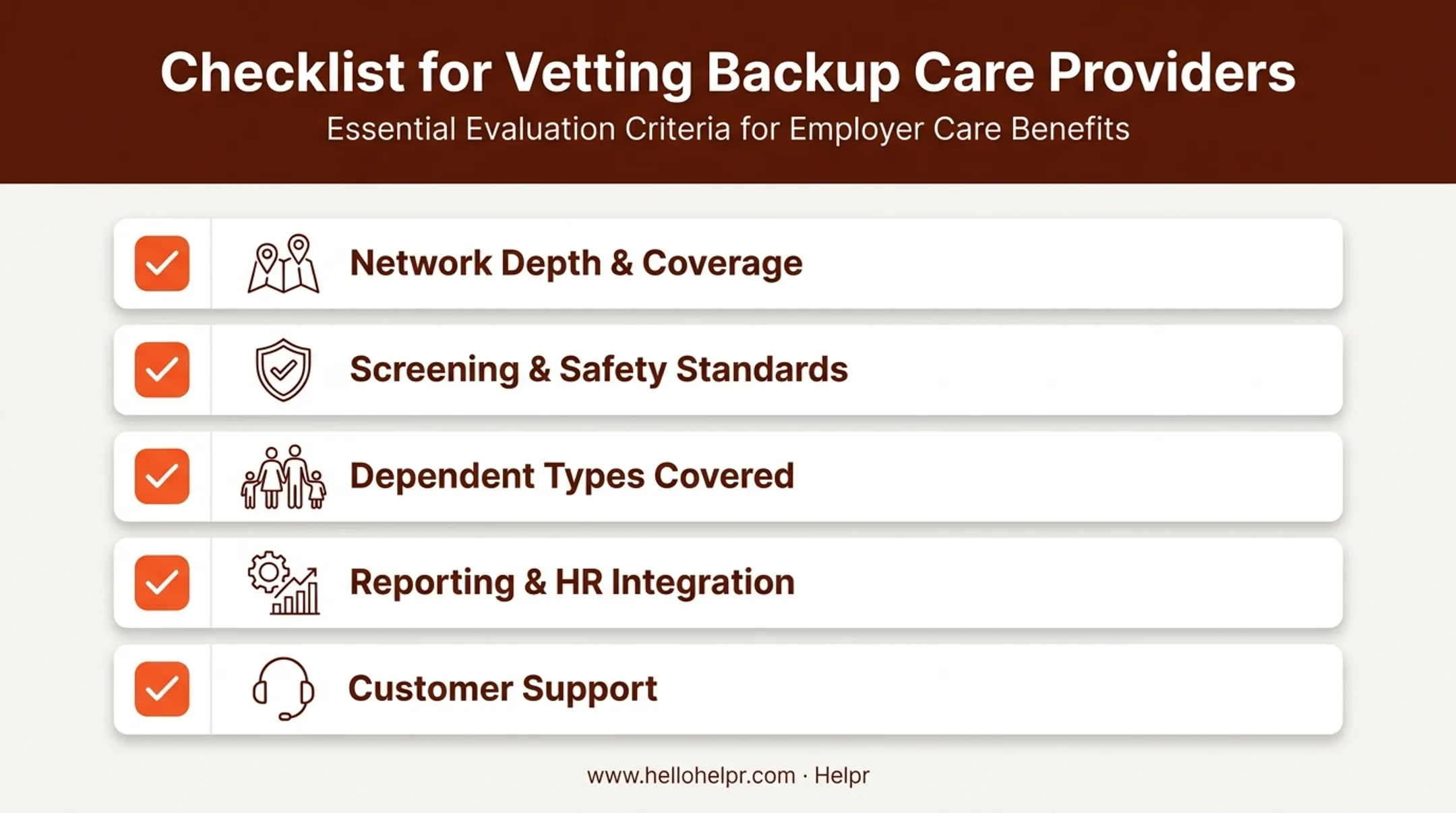 Checklist for Vetting Backup Care Providers

Essential Evaluation Criteria for Employer Care Benefits

Network Depth & Coverage

Screening & Safety Standards

Dependent Types Covered

Reporting & HR Integration

Customer Support

www.hellohelpr.com · Helpr